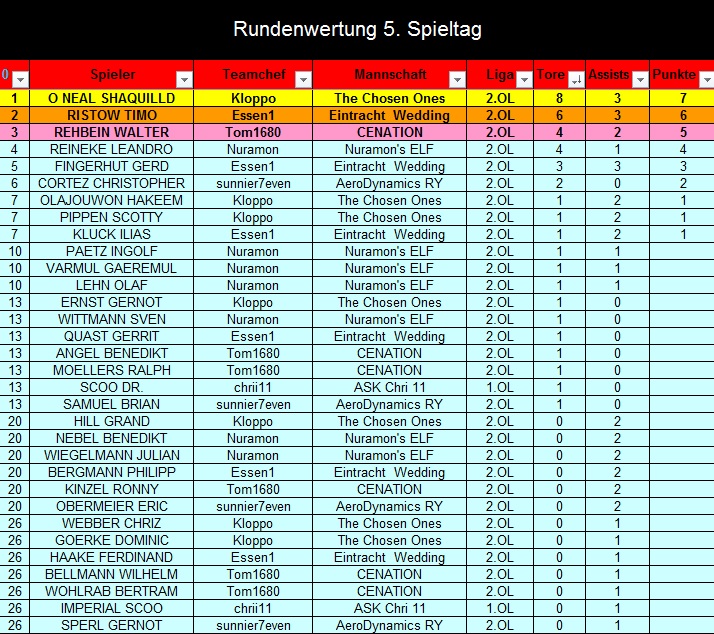 Rundenwertung 5. Spieltag

| 0 | Spieler | Teamchef | Mannschaft | Liga | Tore | Assists | Punkte |
|---|---|---|---|---|---|---|---|
| 1 | O NEAL SHAQUILLD | Kloppo | The Chosen Ones | 2.OL | 8 | 3 | 7 |
| 2 | RISTOW TIMO | Essen1 | Eintracht Wedding | 2.OL | 6 | 3 | 6 |
| 3 | REHBEIN WALTER | Tom1680 | CENATION | 2.OL | 4 | 2 | 5 |
| 4 | REINEKE LEANDRO | Nuramon | Nuramon's ELF | 2.OL | 4 | 1 | 4 |
| 5 | FINGERHUT GERD | Essen1 | Eintracht Wedding | 2.OL | 3 | 3 | 3 |
| 6 | CORTEZ CHRISTOPHER | sunnier7even | AeroDynamics RY | 2.OL | 2 | 0 | 2 |
| 7 | OLAJOUWON HAKEEM | Kloppo | The Chosen Ones | 2.OL | 1 | 2 | 1 |
| 7 | PIPPEN SCOTTY | Kloppo | The Chosen Ones | 2.OL | 1 | 2 | 1 |
| 7 | KLUCK ILIAS | Essen1 | Eintracht Wedding | 2.OL | 1 | 2 | 1 |
| 10 | PAETZ INGOLF | Nuramon | Nuramon's ELF | 2.OL | 1 | 1 | |
| 10 | VARMUL GAEREMUL | Nuramon | Nuramon's ELF | 2.OL | 1 | 1 | |
| 10 | LEHN OLAF | Nuramon | Nuramon's ELF | 2.OL | 1 | 1 | |
| 13 | ERNST GERNOT | Kloppo | The Chosen Ones | 2.OL | 1 | 0 | |
| 13 | WITTMANN SVEN | Nuramon | Nuramon's ELF | 2.OL | 1 | 0 | |
| 13 | QUAST GERRIT | Essen1 | Eintracht Wedding | 2.OL | 1 | 0 | |
| 13 | ANGEL BENEDIKT | Tom1680 | CENATION | 2.OL | 1 | 0 | |
| 13 | MOELLERS RALPH | Tom1680 | CENATION | 2.OL | 1 | 0 | |
| 13 | SCOO DR. | chrii11 | ASK Chri 11 | 1.OL | 1 | 0 | |
| 13 | SAMUEL BRIAN | sunnier7even | AeroDynamics RY | 2.OL | 1 | 0 | |
| 20 | HILL GRAND | Kloppo | The Chosen Ones | 2.OL | 0 | 2 | |
| 20 | NEBEL BENEDIKT | Nuramon | Nuramon's ELF | 2.OL | 0 | 2 | |
| 20 | WIEGELMANN JULIAN | Nuramon | Nuramon's ELF | 2.OL | 0 | 2 | |
| 20 | BERGMANN PHILIPP | Essen1 | Eintracht Wedding | 2.OL | 0 | 2 | |
| 20 | KINZEL RONNY | Tom1680 | CENATION | 2.OL | 0 | 2 | |
| 20 | OBERMEIER ERIC | sunnier7even | AeroDynamics RY | 2.OL | 0 | 2 | |
| 26 | WEBBER CHRIZ | Kloppo | The Chosen Ones | 2.OL | 0 | 1 | |
| 26 | GOERKE DOMINIC | Kloppo | The Chosen Ones | 2.OL | 0 | 1 | |
| 26 | HAAKE FERDINAND | Essen1 | Eintracht Wedding | 2.OL | 0 | 1 | |
| 26 | BELLMANN WILHELM | Tom1680 | CENATION | 2.OL | 0 | 1 | |
| 26 | WOHLRAB BERTRAM | Tom1680 | CENATION | 2.OL | 0 | 1 | |
| 26 | IMPERIAL SCOO | chrii11 | ASK Chri 11 | 1.OL | 0 | 1 | |
| 26 | SPERL GERNOT | sunnier7even | AeroDynamics RY | 2.OL | 0 | 1 | |